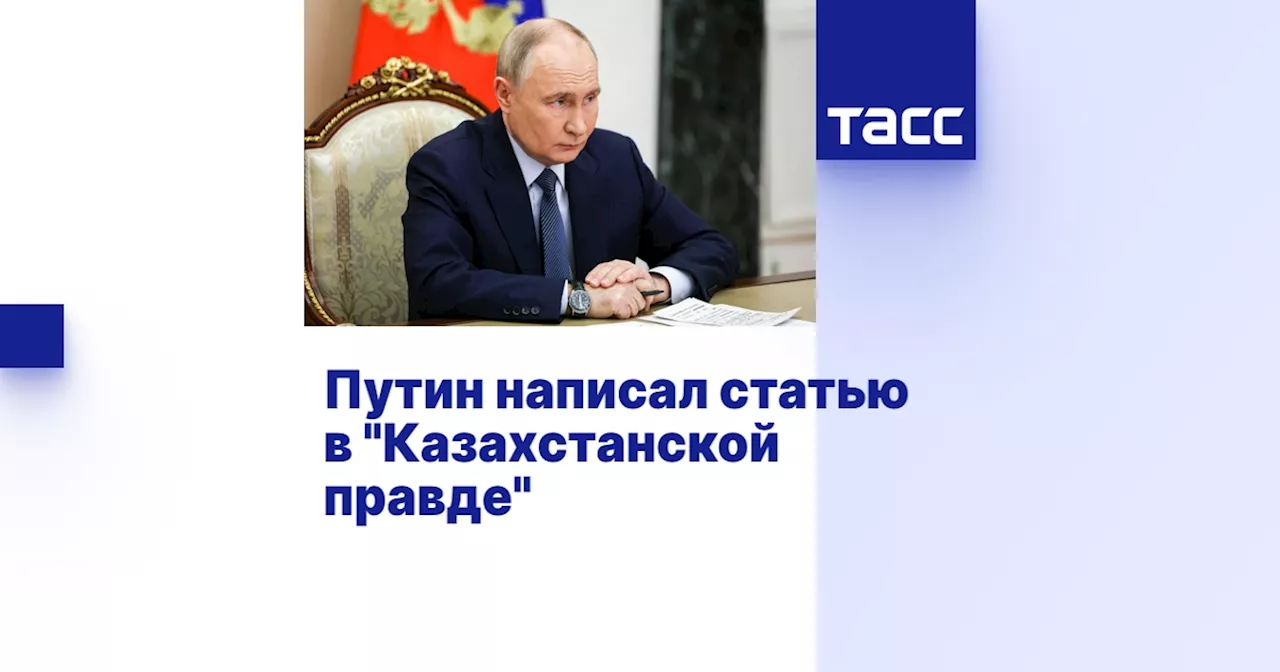 ТАСС

Путин написал статью в "Казахстанской правде"